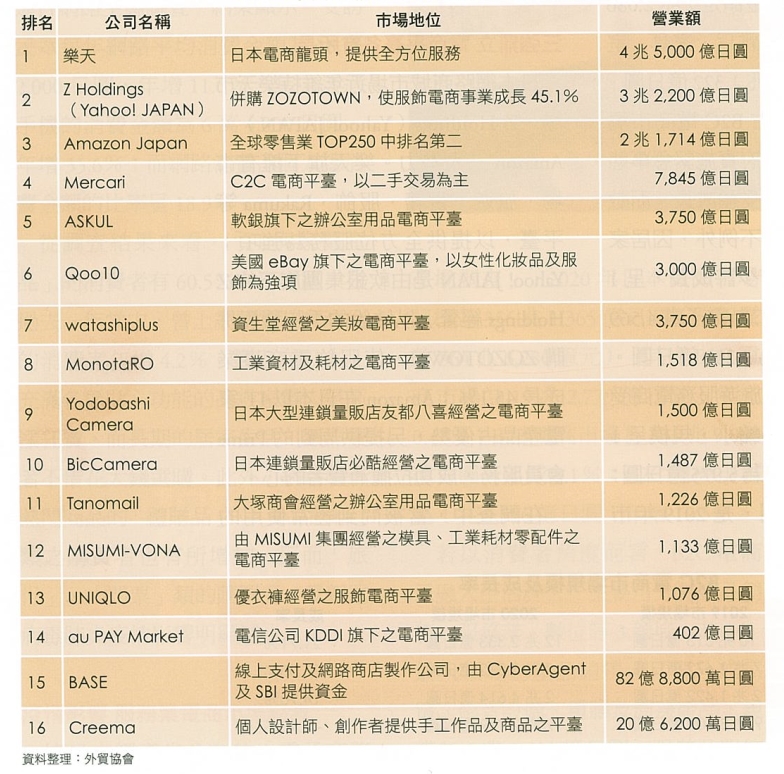 | 排名 | 公司名稱 | 市場地位 | 營業額 |
|---|---|---|---|
| 1 | 樂天 | 日本電商龍頭，提供全方位服務 | 4 兆 5,000 億日圓 |
| 2 | Z Holdings（Yahoo! JAPAN） | 併購 ZOZOTOWN，使服飾電商事業成長 45.1% | 3 兆 2,200 億日圓 |
| 3 | Amazon Japan | 全球零售業 TOP250 中排名第二 | 2 兆 1,714 億日圓 |
| 4 | Mercari | C2C 電商平臺，以二手交易為主 | 7,845 億日圓 |
| 5 | ASKUL | 軟銀旗下之辦公室用品電商平臺 | 3,750 億日圓 |
| 6 | Qoo10 | 美國 eBay 旗下之電商平臺，以女性化妝品及服飾為強項 | 3,000 億日圓 |
| 7 | watashiplus | 資生堂經營之美妝電商平臺 | 3,750 億日圓 |
| 8 | MonotaRO | 工業資材及耗材之電商平臺 | 1,518 億日圓 |
| 9 | Yodobashi Camera | 日本大型連鎖量販店友都八喜經營之電商平臺 | 1,500 億日圓 |
| 10 | BicCamera | 日本連鎖量販店必酷經營之電商平臺 | 1,487 億日圓 |
| 11 | Tanomail | 大塚商會經營之辦公室用品電商平臺 | 1,226 億日圓 |
| 12 | MISUMI-VONA | 由 MISUMI 集團經營之模具、工業耗材零配件之電商平臺 | 1,133 億日圓 |
| 13 | UNIQLO | 優衣褲經營之服飾電商平臺 | 1,076 億日圓 |
| 14 | au PAY Market | 電信公司 KDDI 旗下之電商平臺 | 402 億日圓 |
| 15 | BASE | 線上支付及網路商店製作公司，由 CyberAgent 及 SBI 提供資金 | 82 億 8,800 萬日圓 |
| 16 | Creema | 個人設計師、創作者提供手工作品及商品之平臺 | 20 億 6,200 萬日圓 |

資料整理：外貿協會